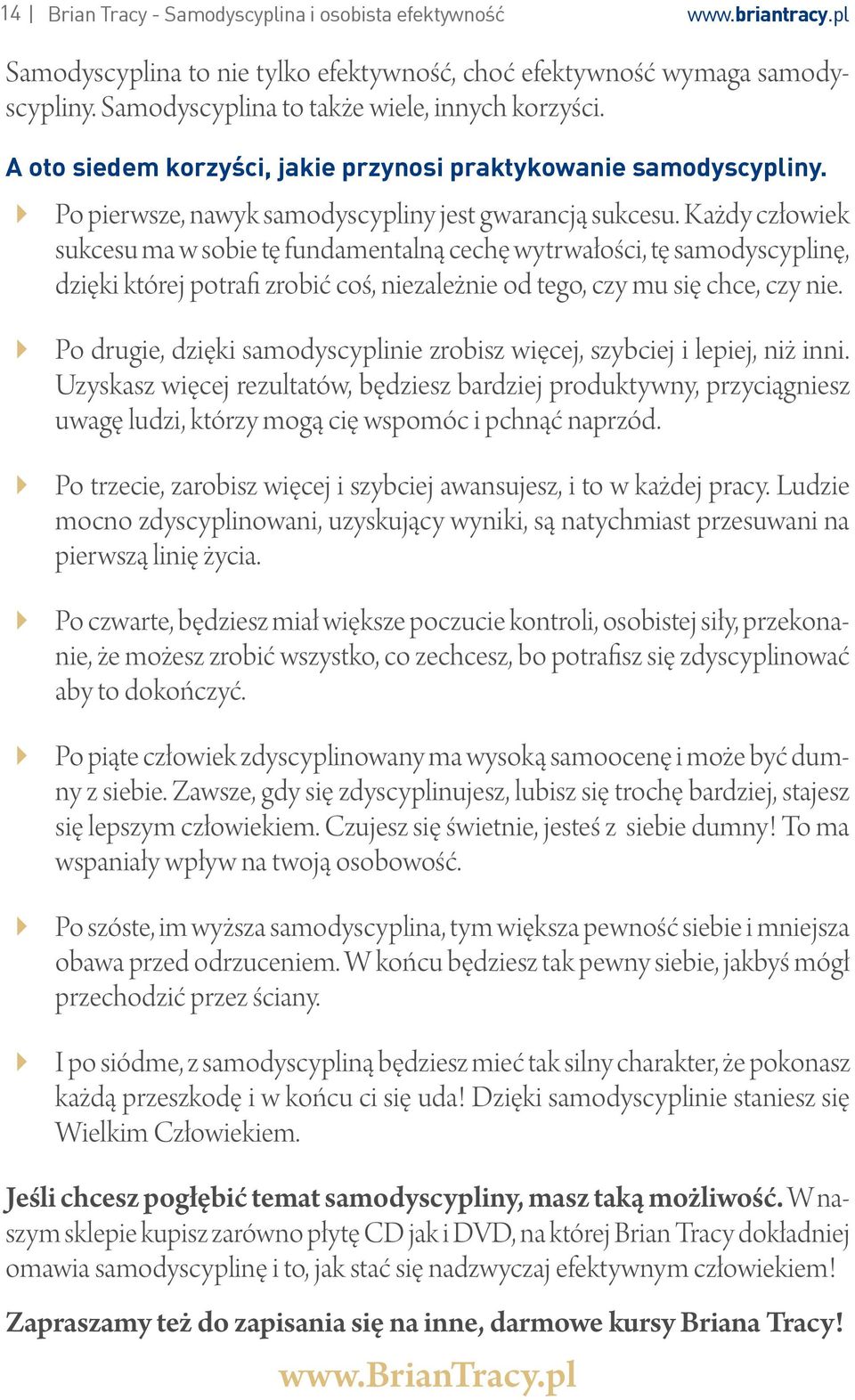 14 | Brian Tracy - Samodyscyplina i osobista efektywność www.briantracy.pl

Samodyscyplina to nie tylko efektywność, choć efektywność wymaga samodyscypliny. Samodyscyplina to także wiele, innych korzyści.

A oto siedem korzyści, jakie przynosi praktykowanie samodyscypliny.

Po pierwsze, nawyk samodyscypliny jest gwarancją sukcesu. Każdy człowiek sukcesu ma w sobie tę fundamentalną cechę wytrwałości, tę samodyscyplinę, dzięki której potrafi zrobić coś, niezależnie od tego, czy mu się chce, czy nie.

Po drugie, dzięki samodyscyplinie zrobisz więcej, szybciej i lepiej, niż inni. Uzyskasz więcej rezultatów, będziesz bardziej produktywny, przyciągniesz uwagę ludzi, którzy mogą cię wspomóc i pchnąć naprzód.

Po trzecie, zarobisz więcej i szybciej awansujesz, i to w każdej pracy. Ludzie mocno zdyscyplinowani, uzyskujący wyniki, są natychmiast przesuwani na pierwszą linię życia.

Po czwarte, będziesz miał większe poczucie kontroli, osobistej siły, przekonanie, że możesz zrobić wszystko, co zechcesz, bo potrafisz się zdyscyplinować aby to dokończyć.

Po piąte człowiek zdyscyplinowany ma wysoką samoocenę i może być dumny z siebie. Zawsze, gdy się zdyscyplinujesz, lubisz się trochę bardziej, stajesz się lepszym człowiekiem. Czujesz się świetnie, jesteś z siebie dumny! To ma wspaniały wpływ na twoją osobowość.

Po szóste, im wyższa samodyscyplina, tym większa pewność siebie i mniejsza obawa przed odrzuceniem. W końcu będziesz tak pewny siebie, jakbyś mógł przechodzić przez ściany.

I po siódme, z samodyscypliną będziesz mieć tak silny charakter, że pokonasz każdą przeszkodę i w końcu ci się uda! Dzięki samodyscyplinie staniesz się Wielkim Człowiekiem.

Jeśli chcesz pogłębić temat samodyscypliny, masz taką możliwość. W naszym sklepie kupisz zarówno płytę CD jak i DVD, na której Brian Tracy dokładniej omawia samodyscyplinę i to, jak stać się nadzwyczaj efektywnym człowiekiem!

Zapraszamy też do zapisania się na inne, darmowe kursy Briana Tracy!

www.BrianTracy.pl